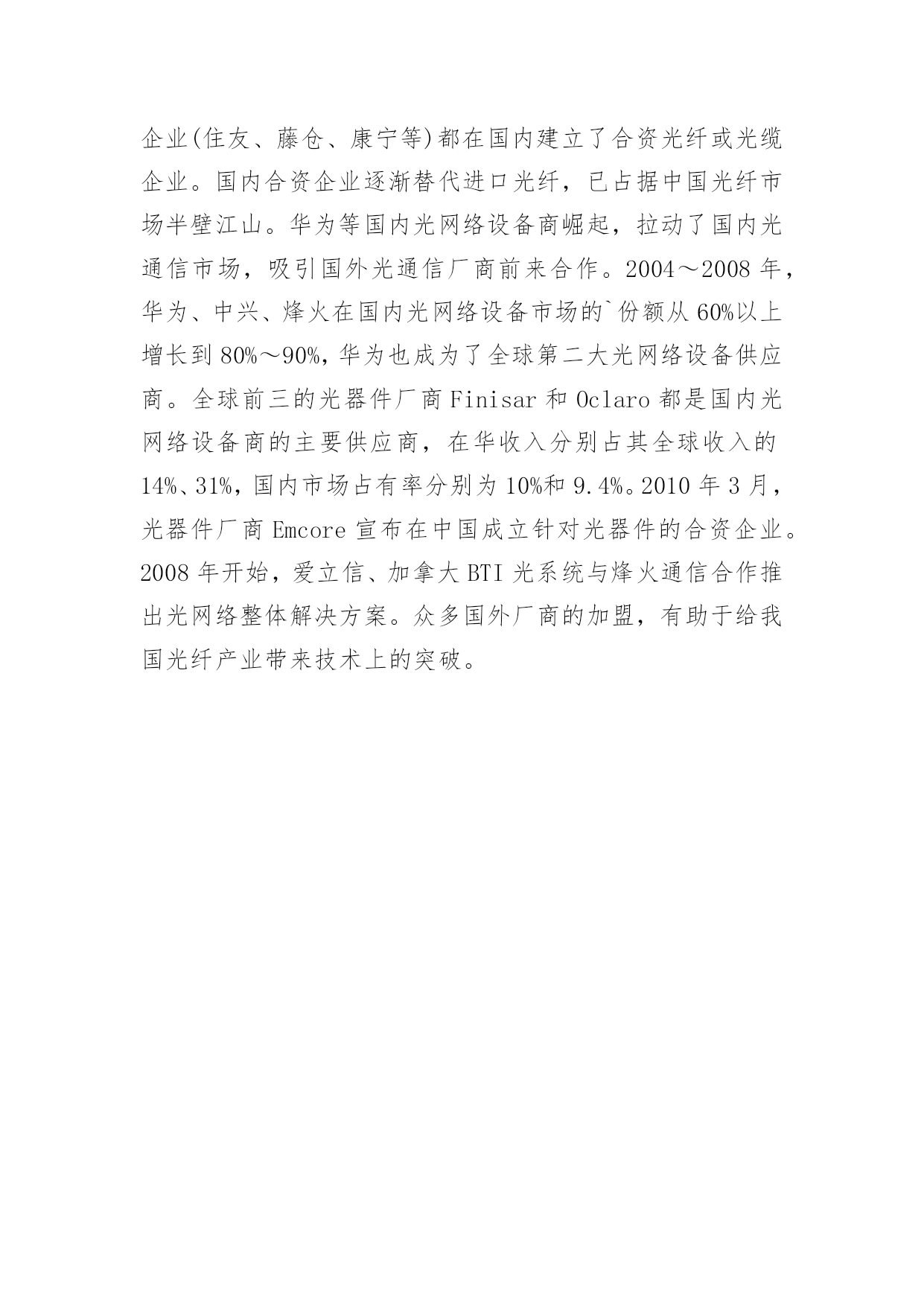 企业(住友、藤仓、康宁等)都在国内建立了合资光纤或光缆企业。国内合资企业逐渐替代进口光纤，已占据中国光纤市场半壁江山。华为等国内光网络设备商崛起，拉动了国内光通信市场，吸引国外光通信厂商前来合作。2004～2008 年，华为、中兴、烽火在国内光网络设备市场的`份额从 60%以上增长到 80%～90%，华为也成为了全球第二大光网络设备供应商。全球前三的光器件厂商 Finisar 和 Oclaro 都是国内光网络设备商的主要供应商，在华收入分别占其全球收入的 14%、31%，国内市场占有率分别为 10%和 9.4%。2010 年 3 月，光器件厂商 Emcore 宣布在中国成立针对光器件的合资企业。2008 年开始，爱立信、加拿大 BTI 光系统与烽火通信合作推出光网络整体解决方案。众多国外厂商的加盟，有助于给我国光纤产业带来技术上的突破。